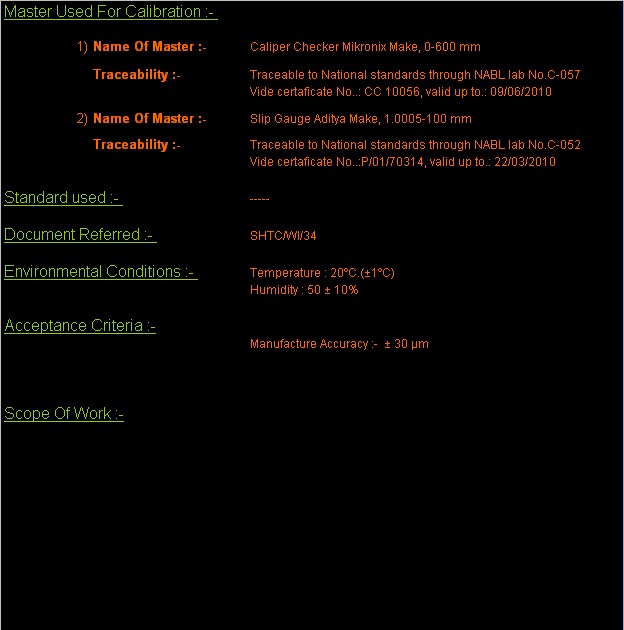 Master Used For Calibration :-

1) Name Of Master :- Caliper Checker Mikronix Make, 0-600 mm

Traceability :- Traceable to National standards through NABL lab No.C-057 Vide certaficate No..: CC 10056, valid up to.: 09/06/2010

2) Name Of Master :- Slip Gauge Aditya Make, 1.0005-100 mm

Traceability :- Traceable to National standards through NABL lab No.C-052 Vide certaficate No..:P/01/70314, valid up to.: 22/03/2010

Standard used :- -----

Document Referred :- SHTC/WI/34

Environmental Conditions :- Temperature : 20°C.(±1°C) Humidity : 50 ± 10%

Acceptance Criteria :-

Manufacture Accuracy :- ± 30 µm

Scope Of Work :-